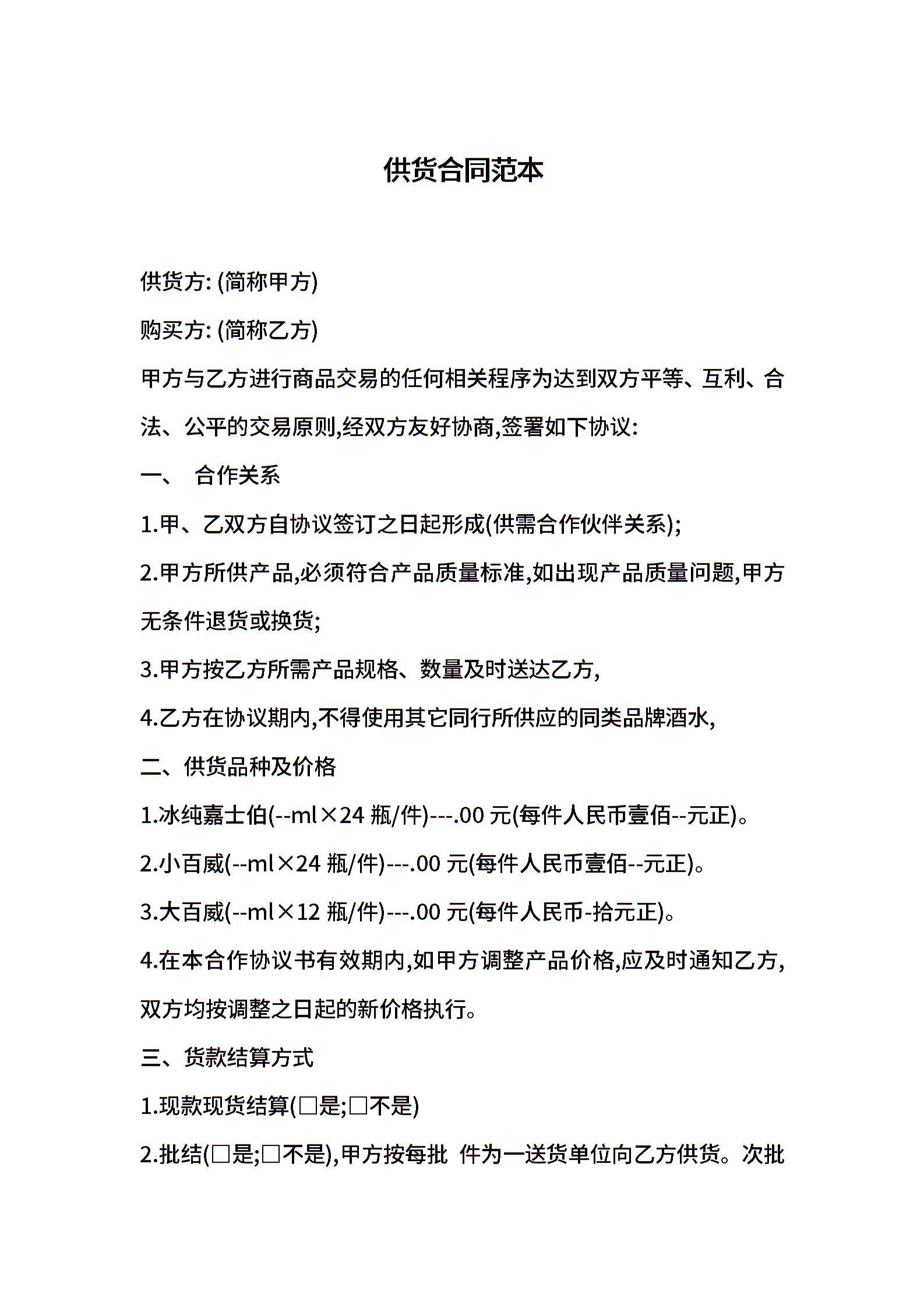 供货合同范本

供货方: (简称甲方)

购买方: (简称乙方)

甲方与乙方进行商品交易的任何相关程序为达到双方平等、互利、合法、公平的交易原则,经双方友好协商,签署如下协议:

一、 合作关系

1.甲、乙双方自协议签订之日起形成(供需合作伙伴关系);

2.甲方所供产品,必须符合产品质量标准,如出现产品质量问题,甲方无条件退货或换货;

3.甲方按乙方所需产品规格、数量及时送达乙方,

4.乙方在协议期内,不得使用其它同行所供应的同类品牌酒水,

二、供货品种及价格

1.冰纯嘉士伯(--ml×24 瓶/件)---.00 元(每件人民币壹佰--元正)。

2.小百威(--ml×24 瓶/件)---.00 元(每件人民币壹佰--元正)。

3.大百威(--ml×12 瓶/件)---.00 元(每件人民币-拾元正)。

4.在本合作协议书有效期内,如甲方调整产品价格,应及时通知乙方,双方均按调整之日起的新价格执行。

三、货款结算方式

1.现款现货结算(□是;□不是)

2.批结(□是;□不是),甲方按每批 件为一送货单位向乙方供货。次批